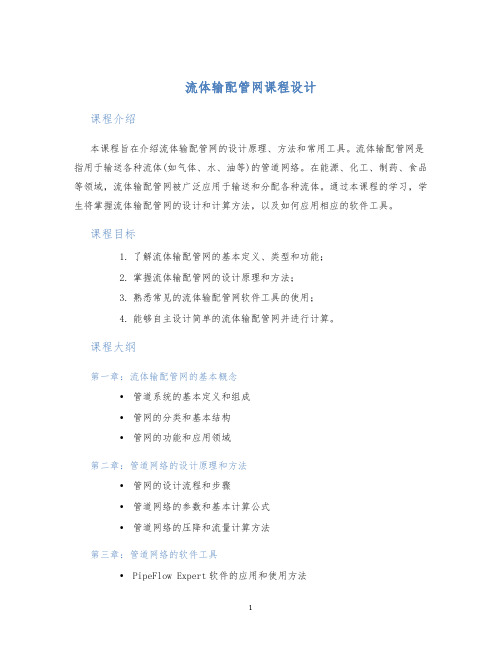 流体输配管网课程设计

课程介绍

本课程旨在介绍流体输配管网的设计原理、方法和常用工具。流体输配管网是指用于输送各种流体(如气体、水、油等)的管道网络。在能源、化工、制药、食品等领域，流体输配管网被广泛应用于输送和分配各种流体。通过本课程的学习，学生将掌握流体输配管网的设计和计算方法，以及如何应用相应的软件工具。

课程目标

1. 了解流体输配管网的基本定义、类型和功能；
2. 掌握流体输配管网的设计原理和方法；
3. 熟悉常见的流体输配管网软件工具的使用；
4. 能够自主设计简单的流体输配管网并进行计算。

课程大纲

第一章：流体输配管网的基本概念

• 管道系统的基本定义和组成
• 管网的分类和基本结构
• 管网的功能和应用领域

第二章：管道网络的设计原理和方法

• 管网的设计流程和步骤
• 管道网络的参数和基本计算公式
• 管道网络的压降和流量计算方法

第三章：管道网络的软件工具

• PipeFlow Expert 软件的应用和使用方法

1